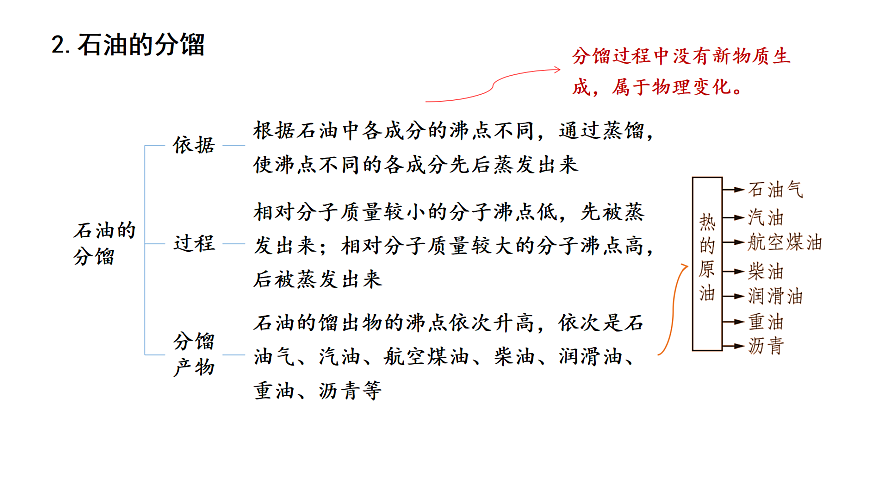 2. 石油的分馏

分馏过程中没有新物质生成，属于物理变化。

石油的分馏

依据　根据石油中各成分的沸点不同，通过蒸馏，使沸点不同的各成分先后蒸发出来

过程　相对分子质量较小的分子沸点低，先被蒸发出来；相对分子质量较大的分子沸点高，后被蒸发出来

分馏产物　石油的馏出物的沸点依次升高，依次是石油气、汽油、航空煤油、柴油、润滑油、重油、沥青等

热的原油

石油气
汽油
航空煤油
柴油
润滑油
重油
沥青